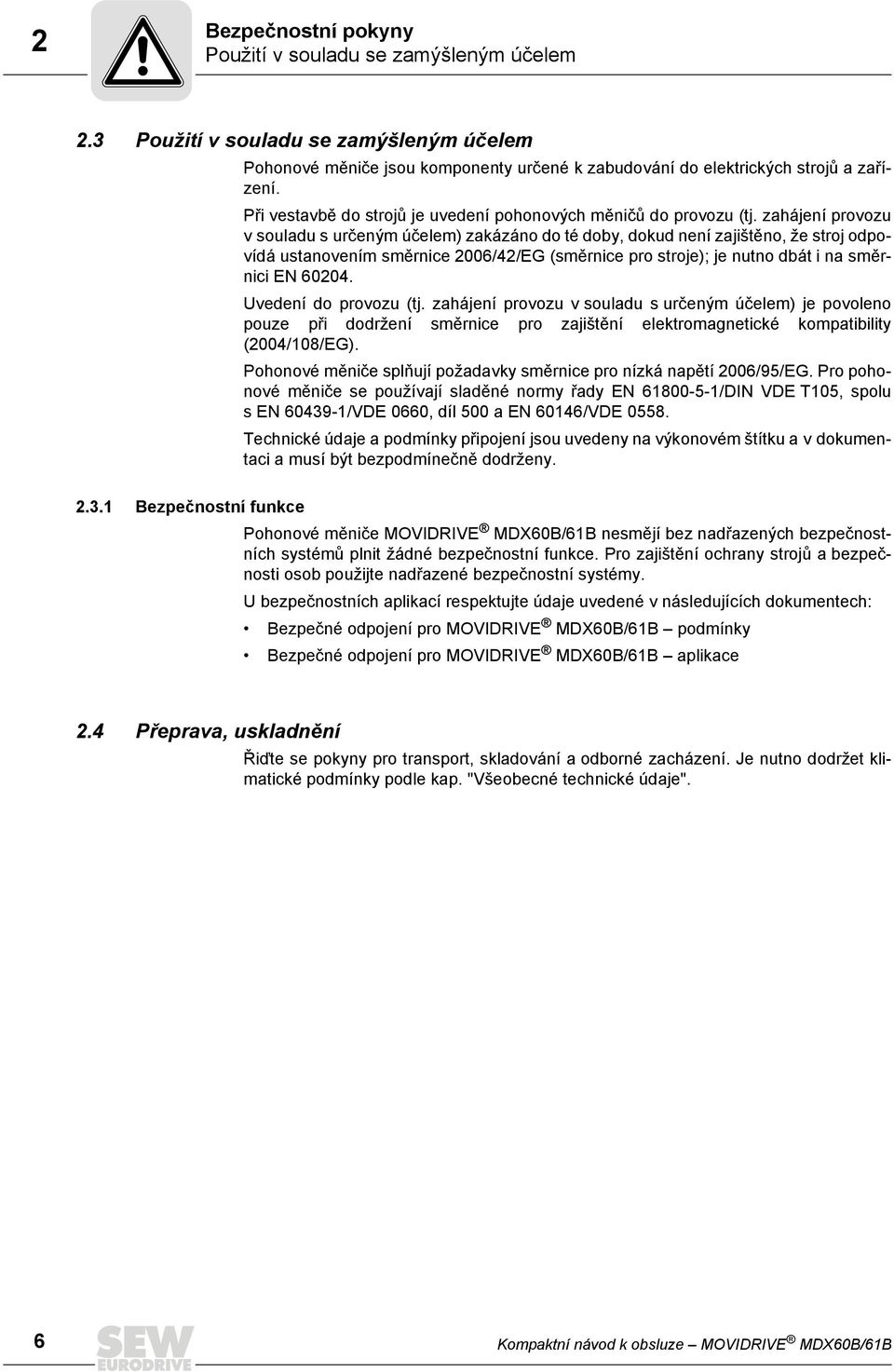 2

Bezpečnostní pokyny
Použití v souladu se zamýšleným účelem

2.3 Použití v souladu se zamýšleným účelem

Pohonové měniče jsou komponenty určené k zabudování do elektrických strojů a zařízení.

Při vestavbě do strojů je uvedení pohonových měničů do provozu (tj. zahájení provozu v souladu s určeným účelem) zakázáno do té doby, dokud není zajištěno, že stroj odpovídá ustanovením směrnice 2006/42/EG (směrnice pro stroje); je nutno dbát i na směrnici EN 60204.

Uvedení do provozu (tj. zahájení provozu v souladu s určeným účelem) je povoleno pouze při dodržení směrnice pro zajištění elektromagnetické kompatibility (2004/108/EG).

Pohonové měniče splňují požadavky směrnice pro nízká napětí 2006/95/EG. Pro pohonové měniče se používají sladěné normy řady EN 61800-5-1/DIN VDE T105, spolu s EN 60439-1/VDE 0660, díl 500 a EN 60146/VDE 0558.

Technické údaje a podmínky připojení jsou uvedeny na výkonovém štítku a v dokumentaci a musí být bezpodmínečně dodrženy.

2.3.1 Bezpečnostní funkce

Pohonové měniče MOVIDRIVE ® MDX60B/61B nesmějí bez nadřazených bezpečnostních systémů plnit žádné bezpečnostní funkce. Pro zajištění ochrany strojů a bezpečnosti osob použijte nadřazené bezpečnostní systémy.

U bezpečnostních aplikací respektujte údaje uvedené v následujících dokumentech:

• Bezpečné odpojení pro MOVIDRIVE ® MDX60B/61B – podmínky
• Bezpečné odpojení pro MOVIDRIVE ® MDX60B/61B – aplikace

2.4 Přeprava, uskladnění

Řiďte se pokyny pro transport, skladování a odborné zacházení. Je nutno dodržet klimatické podmínky podle kap. "Všeobecné technické údaje".

6

SEW EURODRIVE

Kompaktní návod k obsluze – MOVIDRIVE ® MDX60B/61B